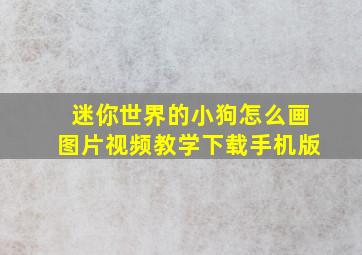 迷你世界的小狗怎么画
图片视频教学下载手机版